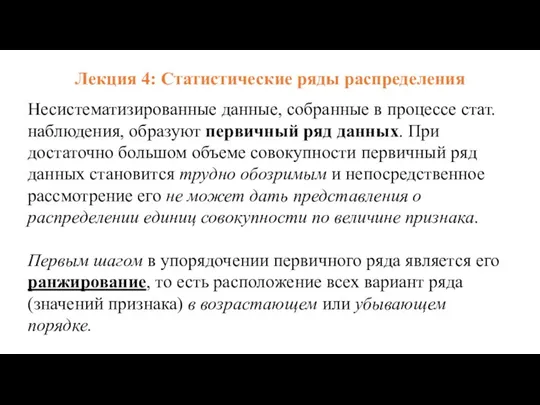 Лекция 4: Статистические ряды распределения

Несистематизированные данные, собранные в процессе стат. наблюдения, образуют первичный ряд данных. При достаточно большом объеме совокупности первичный ряд данных становится трудно обозримым и непосредственное рассмотрение его не может дать представления о распределении единиц совокупности по величине признака.

Первым шагом в упорядочении первичного ряда является его ранжирование, то есть расположение всех вариант ряда (значений признака) в возрастающем или убывающем порядке.